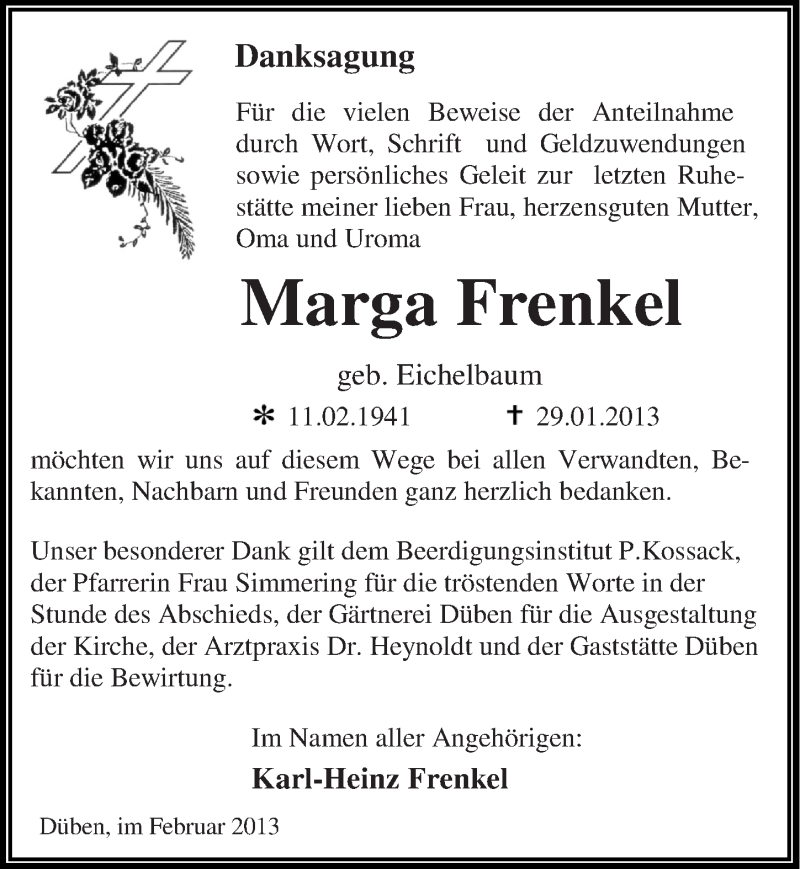 Danksagung

Für die vielen Beweise der Anteilnahme durch Wort, Schrift und Geldzuwendungen sowie persönliches Geleit zur letzten Ruhestätte meiner lieben Frau, herzensguten Mutter, Oma und Uroma

Marga Frenkel

geb. Eichelbaum

* 11.02.1941 † 29.01.2013

möchten wir uns auf diesem Wege bei allen Verwandten, Bekannten, Nachbarn und Freunden ganz herzlich bedanken.

Unser besonderer Dank gilt dem Beerdigungsinstitut P.Kossack, der Pfarrerin Frau Simmering für die tröstenden Worte in der Stunde des Abschieds, der Gärtnerei Düben für die Ausgestaltung der Kirche, der Arztpraxis Dr. Heynoldt und der Gaststätte Düben für die Bewirtung.

Im Namen aller Angehörigen:

Karl-Heinz Frenkel

Düben, im Februar 2013